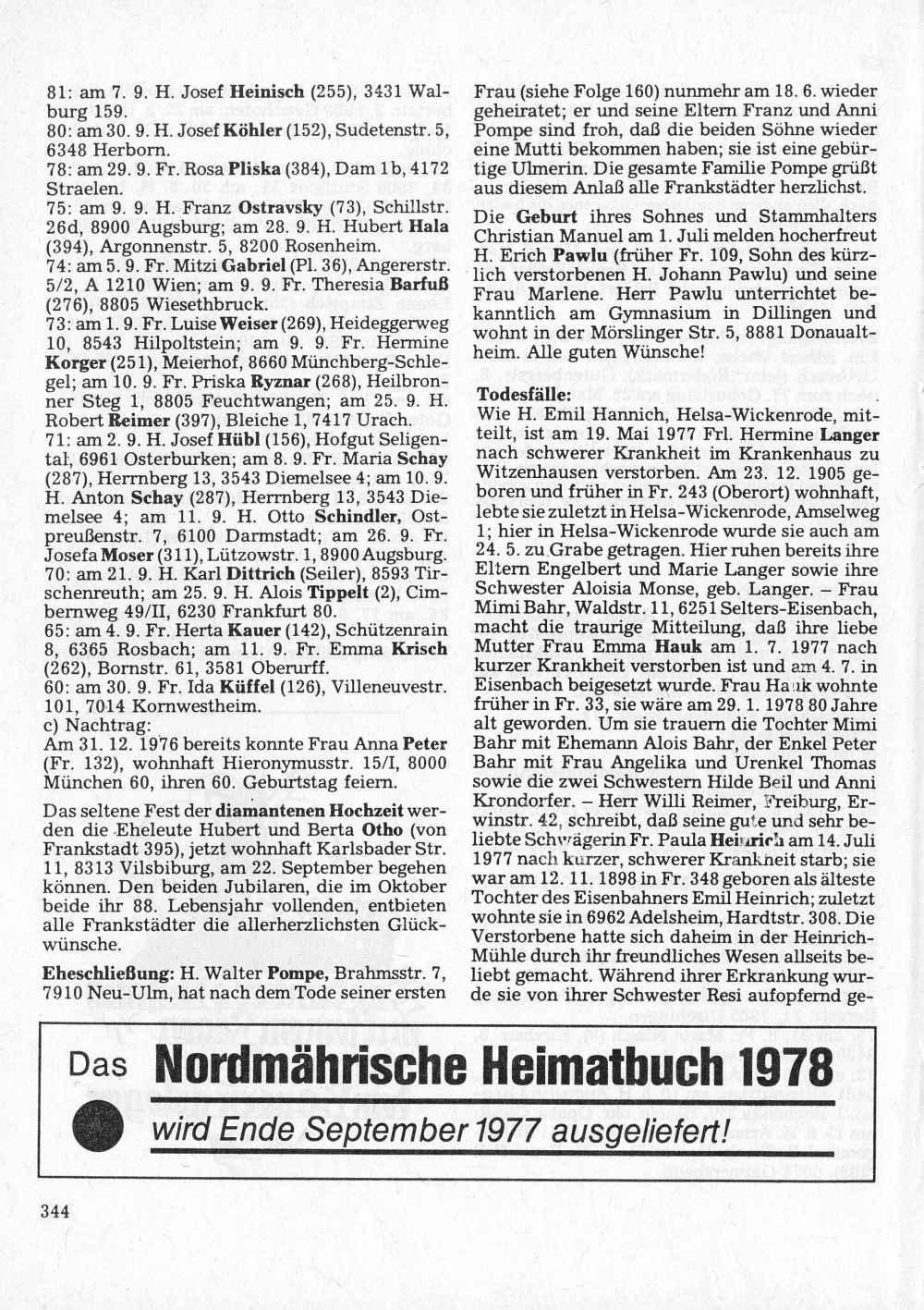 81: am 7. 9. H. Josef Heinisch (255), 3431 Walburg 159.
80: am 30. 9. H. Josef Köhler (152), Sudetenstr. 5, 6348 Herborn.
78: am 29. 9. Fr. Rosa Pliska (384), Dam 1b, 4172 Straelen.
75: am 9. 9. H. Franz Ostravsky (73), Schillstr. 26d, 8900 Augsburg; am 28. 9. H. Hubert Hala (394), Argonnenstr. 5, 8200 Rosenheim.
74: am 5. 9. Fr. Mitzi Gabriel (Pl. 36), Angererstr. 5/2, A 1210 Wien; am 9. 9. Fr. Theresia Barfuß (276), 8805 Wiesethbruck.
73: am 1. 9. Fr. Luise Weiser (269), Heideggerweg 10, 8543 Hilpoltstein; am 9. 9. Fr. Hermine Korger (251), Meierhof, 8660 Münchberg-Schlegel; am 10. 9. Fr. Priska Ryznar (268), Heilbronner Steg 1, 8805 Feuchtwangen; am 25. 9. H. Robert Reimer (397), Bleiche 1, 7417 Urach.
71: am 2. 9. H. Josef Hübl (156), Hofgut Seligental, 6961 Osterburken; am 8. 9. Fr. Maria Schay (287), Herrnberg 13, 3543 Diemelsee 4; am 10. 9. H. Anton Schay (287), Herrnberg 13, 3543 Diemelsee 4; am 11. 9. H. Otto Schindler, Ostpreußenstr. 7, 6100 Darmstadt; am 26. 9. Fr. Josefa Moser (311), Lützowstr. 1, 8900 Augsburg.
70: am 21. 9. H. Karl Dittrich (Seiler), 8593 Tirschenreuth; am 25. 9. H. Alois Tippelt (2), Cimbernweg 49/II, 6230 Frankfurt 80.
65: am 4. 9. Fr. Herta Kauer (142), Schützenrain 8, 6365 Rosbach; am 11. 9. Fr. Emma Krisch (262), Bornstr. 61, 3581 Oberurff.
60: am 30. 9. Fr. Ida Küffel (126), Villeneuvestr. 101, 7014 Kornwestheim.
c) Nachtrag:
Am 31. 12. 1976 bereits konnte Frau Anna Peter (Fr. 132), wohnhaft Hieronymusstr. 15/I, 8000 München 60, ihren 60. Geburtstag feiern.

Das seltene Fest der diamantenen Hochzeit werden die Eheleute Hubert und Berta Otho (von Frankstadt 395), jetzt wohnhaft Karlsbader Str. 11, 8313 Vilsbiburg, am 22. September begehen können. Den beiden Jubilaren, die im Oktober beide ihr 88. Lebensjahr vollenden, entbieten alle Frankstädter die allerherzlichsten Glückwünsche.

Eheschließung: H. Walter Pompe, Brahmsstr. 7, 7910 Neu-Ulm, hat nach dem Tode seiner ersten Frau (siehe Folge 160) nunmehr am 18. 6. wieder geheiratet; er und seine Eltern Franz und Anni Pompe sind froh, daß die beiden Söhne wieder eine Mutti bekommen haben; sie ist eine gebürtige Ulmerin. Die gesamte Familie Pompe grüßt aus diesem Anlaß alle Frankstädter herzlichst.

Die Geburt ihres Sohnes und Stammhalters Christian Manuel am 1. Juli melden hocherfreut H. Erich Pawlu (früher Fr. 109, Sohn des kürzlich verstorbenen H. Johann Pawlu) und seine Frau Marlene. Herr Pawlu unterrichtet bekanntlich am Gymnasium in Dillingen und wohnt in der Mörslinger Str. 5, 8881 Donaualtheim. Alle guten Wünsche!

Todesfälle:
Wie H. Emil Hannich, Helsa-Wickenrode, mitteilt, ist am 19. Mai 1977 Frl. Hermine Langer nach schwerer Krankheit im Krankenhaus zu Witzenhausen verstorben. Am 23. 12. 1905 geboren und früher in Fr. 243 (Oberort) wohnhaft, lebte sie zuletzt in Helsa-Wickenrode, Amselweg 1; hier in Helsa-Wickenrode wurde sie auch am 24. 5. zu Grabe getragen. Hier ruhen bereits ihre Eltern Engelbert und Marie Langer sowie ihre Schwester Aloisia Monse, geb. Langer. – Frau Mimi Bahr, Waldstr. 11, 6251 Selters-Eisenbach, macht die traurige Mitteilung, daß ihre liebe Mutter Frau Emma Hauk am 1. 7. 1977 nach kurzer Krankheit verstorben ist und am 4. 7. in Eisenbach beigesetzt wurde. Frau Hauk wohnte früher in Fr. 33, sie wäre am 29. 1. 1978 80 Jahre alt geworden. Um sie trauern die Tochter Mimi Bahr mit Ehemann Alois Bahr, der Enkel Peter Bahr mit Frau Angelika und Urenkel Thomas sowie die zwei Schwestern Hilde Beil und Anni Krondorfer. – Herr Willi Reimer, Freiburg, Erwinstr. 42, schreibt, daß seine gute und sehr beliebte Schwägerin Fr. Paula Heinrich am 14. Juli 1977 nach kurzer, schwerer Krankheit starb; sie war am 12. 11. 1898 in Fr. 348 geboren als älteste Tochter des Eisenbahners Emil Heinrich; zuletzt wohnte sie in 6962 Adelsheim, Hardtstr. 308. Die Verstorbene hatte sich daheim in der Heinrich-Mühle durch ihr freundliches Wesen allseits beliebt gemacht. Während ihrer Erkrankung wurde sie von ihrer Schwester Resi aufopfernd ge-

Das Nordmährische Heimatbuch 1978
wird Ende September 1977 ausgeliefert!

344